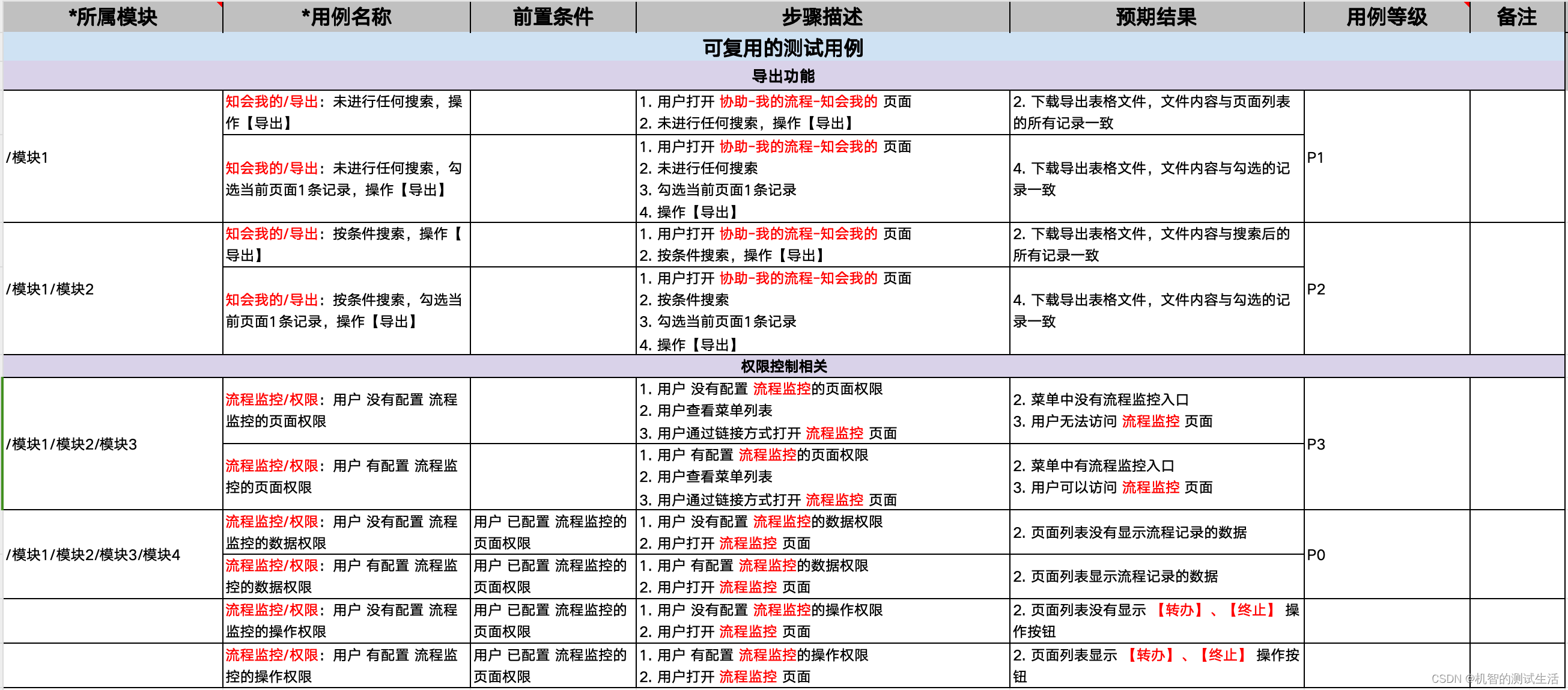 | *所属模块 | *用例名称 | 前置条件 | 步骤描述 | 预期结果 | 用例等级 | 备注 |
|---|---|---|---|---|---|---|
| 可复用的测试用例 | | | | | | |
| 导出功能 | | | | | | |
| /模块1 | 知会我的/导出：未进行任何搜索，操作【导出】 | | 1. 用户打开 协助-我的流程-知会我的 页面 2. 未进行任何搜索，操作【导出】 | 2. 下载导出表格文件，文件内容与页面列表的所有记录一致 | P1 | |
| | 知会我的/导出：未进行任何搜索，勾选当前页面1条记录，操作【导出】 | | 1. 用户打开 协助-我的流程-知会我的 页面 2. 未进行任何搜索 3. 勾选当前页面1条记录 4. 操作【导出】 | 4. 下载导出表格文件，文件内容与勾选的记录一致 | | |
| /模块1/模块2 | 知会我的/导出：按条件搜索，操作【导出】 | | 1. 用户打开 协助-我的流程-知会我的 页面 2. 按条件搜索，操作【导出】 | 2. 下载导出表格文件，文件内容与搜索后的所有记录一致 | P2 | |
| | 知会我的/导出：按条件搜索，勾选当前页面1条记录，操作【导出】 | | 1. 用户打开 协助-我的流程-知会我的 页面 2. 按条件搜索 3. 勾选当前页面1条记录 4. 操作【导出】 | 4. 下载导出表格文件，文件内容与勾选的记录一致 | | |
| 权限控制相关 | | | | | | |
| /模块1/模块2/模块3 | 流程监控/权限：用户 没有配置 流程监控的页面权限 | | 1. 用户 没有配置 流程监控的页面权限 2. 用户查看菜单列表 3. 用户通过链接方式打开 流程监控 页面 | 2. 菜单中没有流程监控入口 3. 用户无法访问 流程监控 页面 | P3 | |
| | 流程监控/权限：用户 有配置 流程监控的页面权限 | | 1. 用户 有配置 流程监控的页面权限 2. 用户查看菜单列表 3. 用户通过链接方式打开 流程监控 页面 | 2. 菜单中有流程监控入口 3. 用户可以访问 流程监控 页面 | | |
| /模块1/模块2/模块3/模块4 | 流程监控/权限：用户 没有配置 流程监控的数据权限 | 用户 已配置 流程监控的页面权限 | 1. 用户 没有配置 流程监控的数据权限 2. 用户打开 流程监控 页面 | 2. 页面列表没有显示流程记录的数据 | P0 | |
| | 流程监控/权限：用户 有配置 流程监控的数据权限 | 用户 已配置 流程监控的页面权限 | 1. 用户 有配置 流程监控的数据权限 2. 用户打开 流程监控 页面 | 2. 页面列表显示流程记录的数据 | | |
| | 流程监控/权限：用户 没有配置 流程监控的操作权限 | 用户 已配置 流程监控的页面权限 | 1. 用户 没有配置 流程监控的操作权限 2. 用户打开 流程监控 页面 | 2. 页面列表没有显示 【转办】、【终止】 操作按钮 | | |
| | 流程监控/权限：用户 有配置 流程监控的操作权限 | 用户 已配置 流程监控的页面权限 | 1. 用户 有配置 流程监控的操作权限 2. 用户打开 流程监控 页面 | 2. 页面列表显示 【转办】、【终止】 操作按钮 | | |

CSDN @机智的测试生活